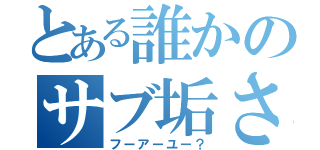 とある誰かの
サブ垢さ
フーアーユー？